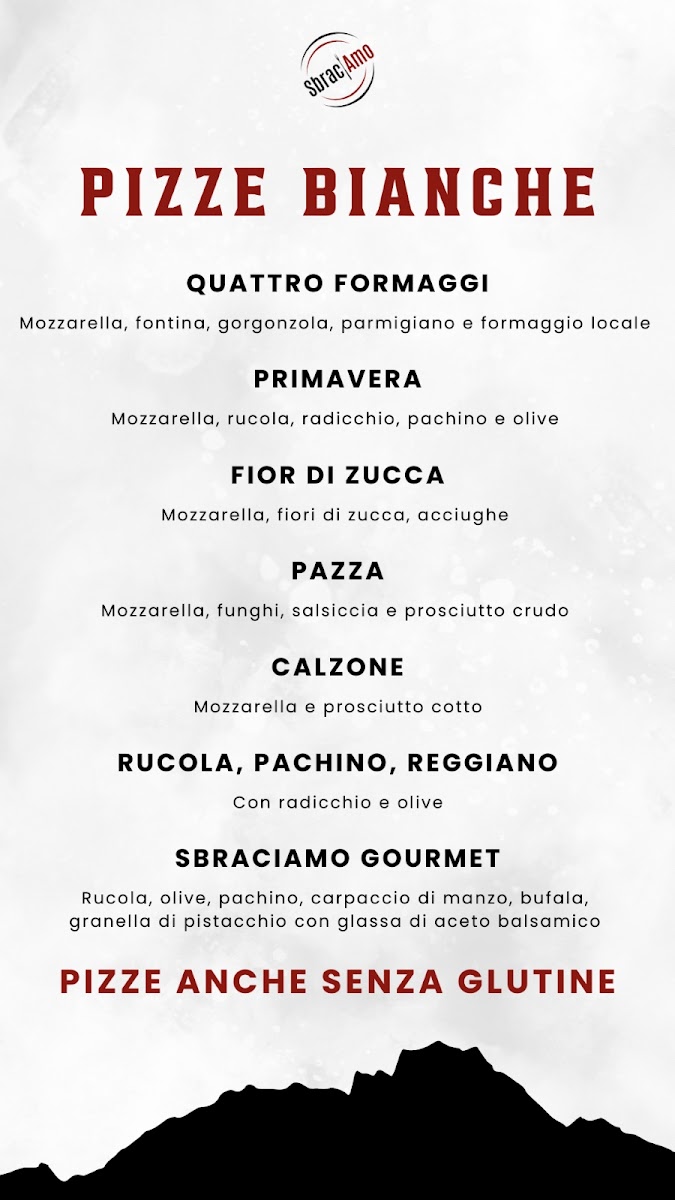 Sbrac|Amo

PIZZE BIANCHE

QUATTRO FORMAGGI

Mozzarella, fontina, gorgonzola, parmigiano e formaggio locale

PRIMAVERA

Mozzarella, rucola, radicchio, pachino e olive

FIOR DI ZUCCA

Mozzarella, fiori di zucca, acciughe

PAZZA

Mozzarella, funghi, salsiccia e prosciutto crudo

CALZONE

Mozzarella e prosciutto cotto

RUCOLA, PACHINO, REGGIANO

Con radicchio e olive

SBRACIAMO GOURMET

Rucola, olive, pachino, carpaccio di manzo, bufala, granella di pistacchio con glassa di aceto balsamico

PIZZE ANCHE SENZA GLUTINE